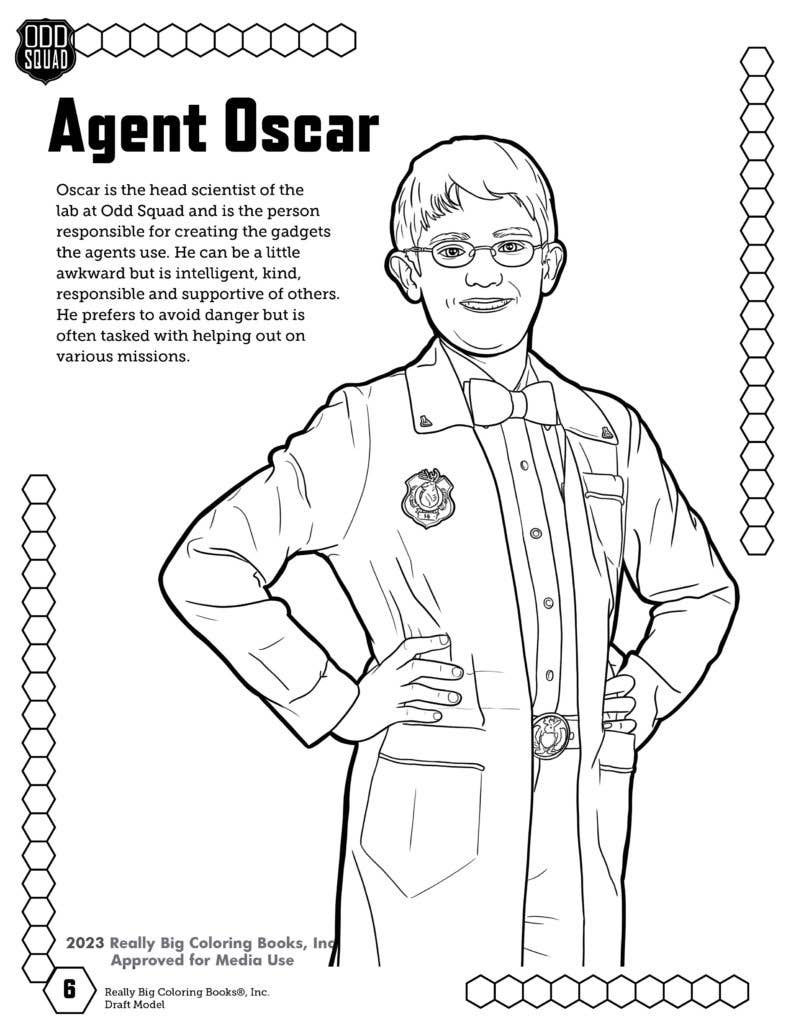 ODD SQUAD

Agent Oscar

Oscar is the head scientist of the lab at Odd Squad and is the person responsible for creating the gadgets the agents use. He can be a little awkward but is intelligent, kind, responsible and supportive of others. He prefers to avoid danger but is often tasked with helping out on various missions.

2023 Really Big Coloring Books, Inc
Approved for Media Use

6

Really Big Coloring Books®, Inc.
Draft Model